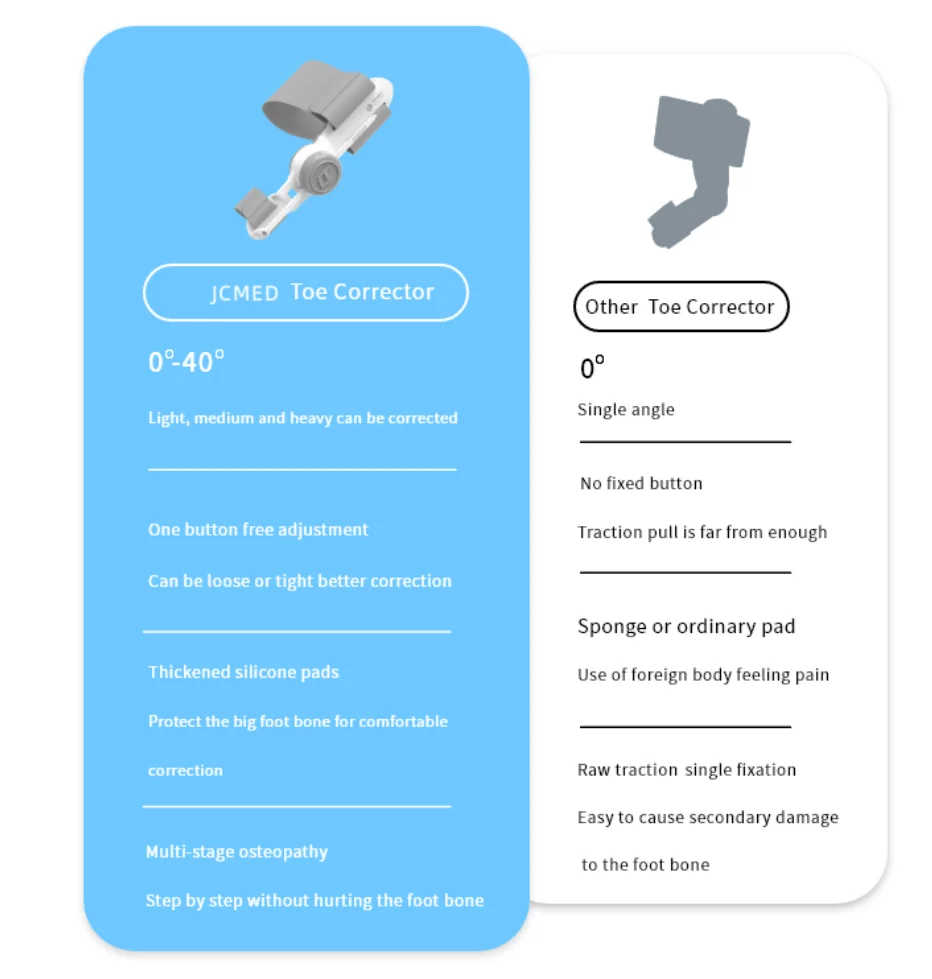 JCMED Toe Corrector

0°-40°

Light, medium and heavy can be corrected

One button free adjustment

Can be loose or tight better correction

Thickened silicone pads

Protect the big foot bone for comfortable correction

Multi-stage osteopathy

Step by step without hurting the foot bone

Other Toe Corrector

0°

Single angle

No fixed button

Traction pull is far from enough

Sponge or ordinary pad

Use of foreign body feeling pain

Raw traction single fixation

Easy to cause secondary damage to the foot bone